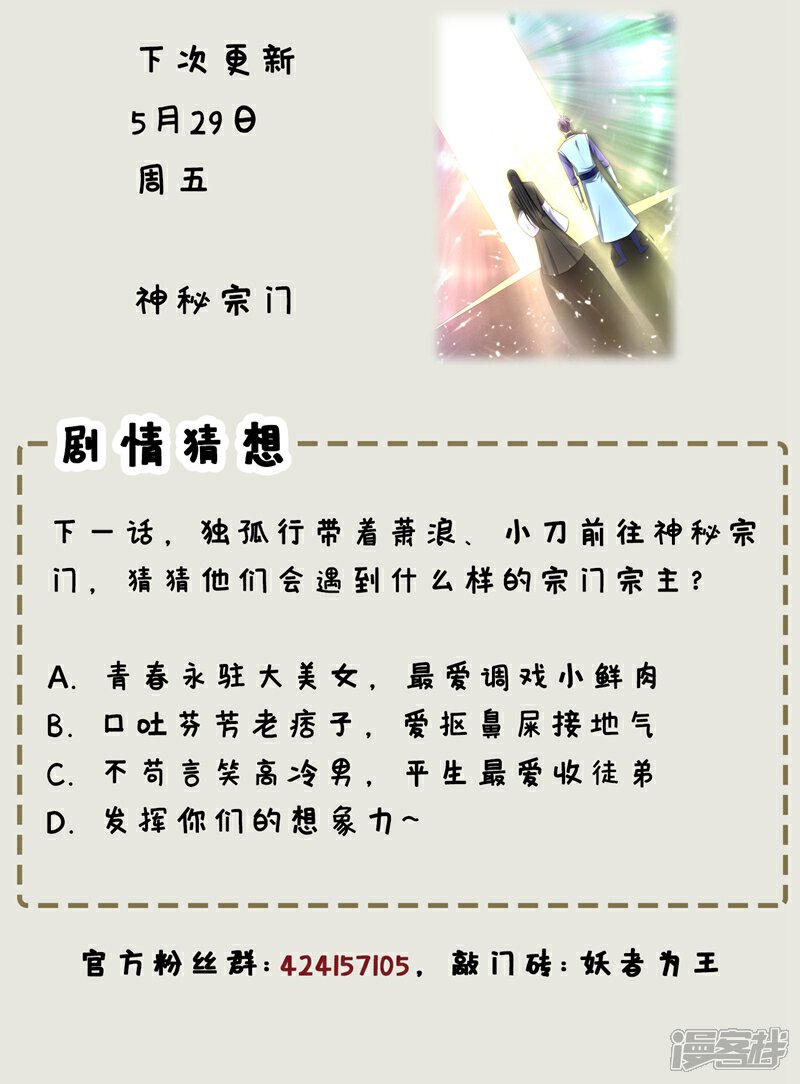 下次更新
5月29日
周五

神秘宗门

剧情猜想

下一话，独孤行带着萧浪、小刀前往神秘宗门，猜猜他们会遇到什么样的宗门宗主？

A.青春永驻大美女，最爱调戏小鲜肉
B.口吐芬芳老痞子，爱抠鼻屎接地气
C.不苟言笑高冷男，平生最爱收徒弟
D.发挥你们的想象力~

官方粉丝群：424157105，敲门砖：妖者为王

漫客栈